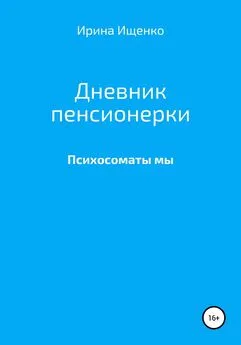 Ирина Ищенко

Дневник пенсионерки

Психосоматы мы

16+